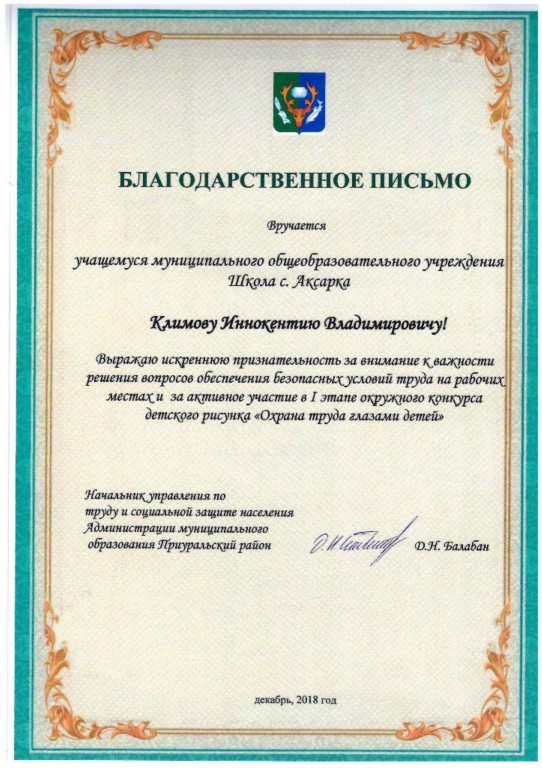 БЛАГОДАРСТВЕННОЕ ПИСЬМО

Вручается

учащемуся муниципального общеобразовательного учреждения Школа с. Аксарка

Климову Иннокентию Владимировичу!

Выражаю искреннюю признательность за внимание к важности решения вопросов обеспечения безопасных условий труда на рабочих местах и за активное участие в I этапе окружного конкурса детского рисунка «Охрана труда глазами детей»

Начальник управления по труду и социальной защите населения Администрации муниципального образования Приуральский район

Д.Н. Балабан

декабрь, 2018 год